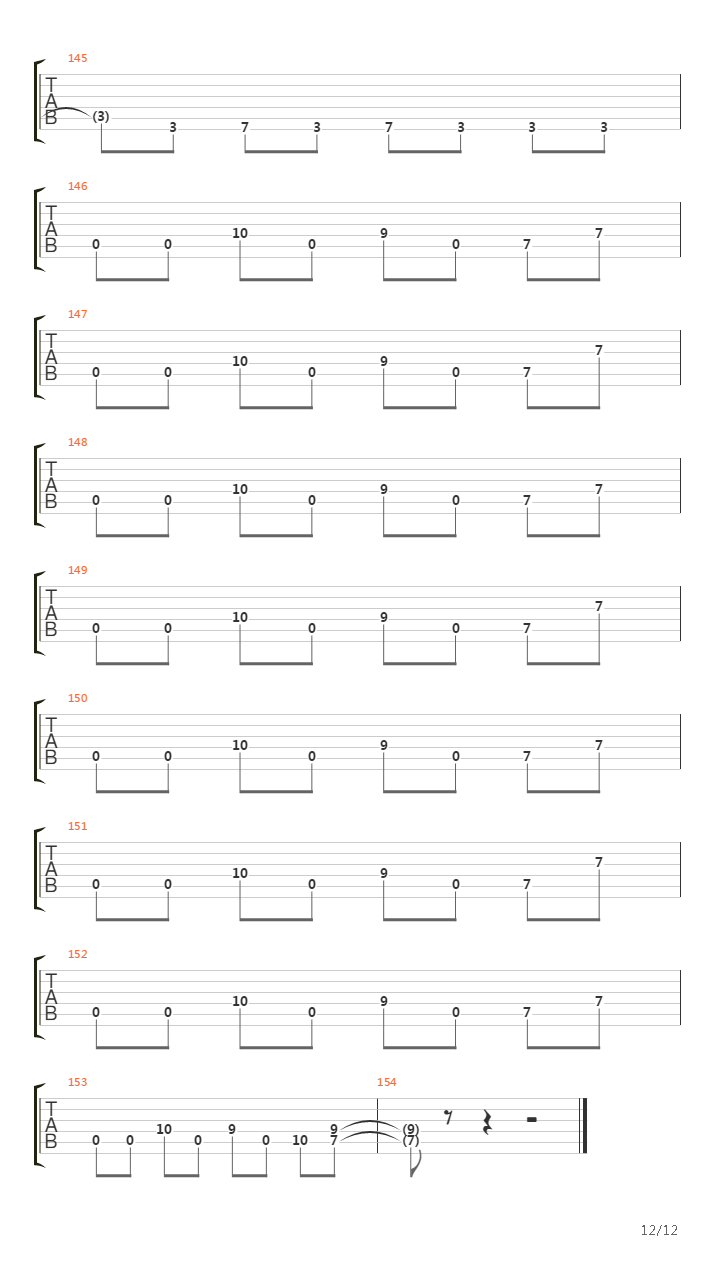 145
T
A
B
(3) 3 7 3 7 3 3 3

146
T
A
B
0 0 10 0 9 0 7 7

147
T
A
B
0 0 10 0 9 0 7 7

148
T
A
B
0 0 10 0 9 0 7 7

149
T
A
B
0 0 10 0 9 0 7 7

150
T
A
B
0 0 10 0 9 0 7 7

151
T
A
B
0 0 10 0 9 0 7 7

152
T
A
B
0 0 10 0 9 0 7 7

153
T
A
B
0 0 10 0 9 0 10 9 7

154
(9) (7)

12/12